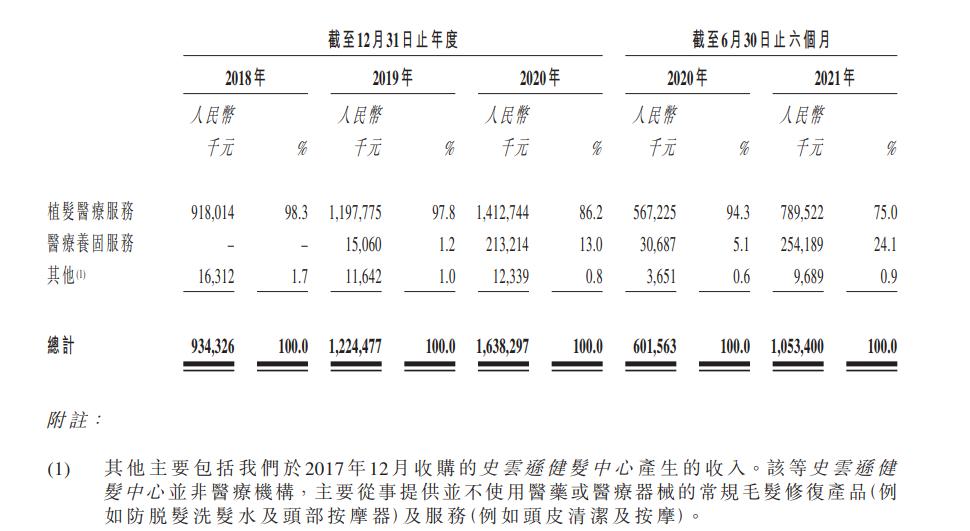 | | 截至12月31日止年度 | | | | | | 截至6月30日止六個月 | | | |
|---|---|---|---|---|---|---|---|---|---|---|
| | 2018年 | | 2019年 | | 2020年 | | 2020年 | | 2021年 | |
| | 人民幣千元 | % | 人民幣千元 | % | 人民幣千元 | % | 人民幣千元 | % | 人民幣千元 | % |
| 植髮醫療服務 | 918,014 | 98.3 | 1,197,775 | 97.8 | 1,412,744 | 86.2 | 567,225 | 94.3 | 789,522 | 75.0 |
| 醫療養固服務 | – | – | 15,060 | 1.2 | 213,214 | 13.0 | 30,687 | 5.1 | 254,189 | 24.1 |
| 其他(1) | 16,312 | 1.7 | 11,642 | 1.0 | 12,339 | 0.8 | 3,651 | 0.6 | 9,689 | 0.9 |
| 總計 | 934,326 | 100.0 | 1,224,477 | 100.0 | 1,638,297 | 100.0 | 601,563 | 100.0 | 1,053,400 | 100.0 |

附註：

(1) 其他主要包括我們於2017年12月收購的史雲遜健髮中心產生的收入。該等史雲遜健髮中心並非醫療機構，主要從事提供並不使用醫藥或醫療器械的常規毛髮修復產品(例如防脫髮洗髮水及頭部按摩器)及服務(例如頭皮清潔及按摩)。